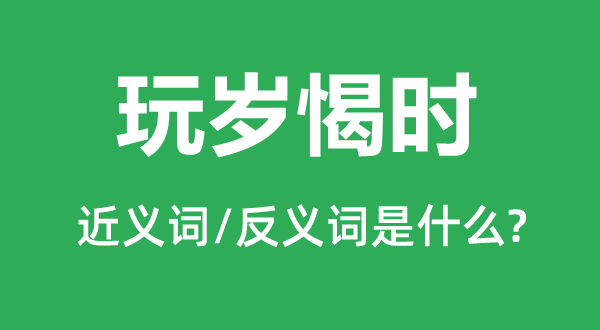 玩岁愒时

近义词/反义词是什么?